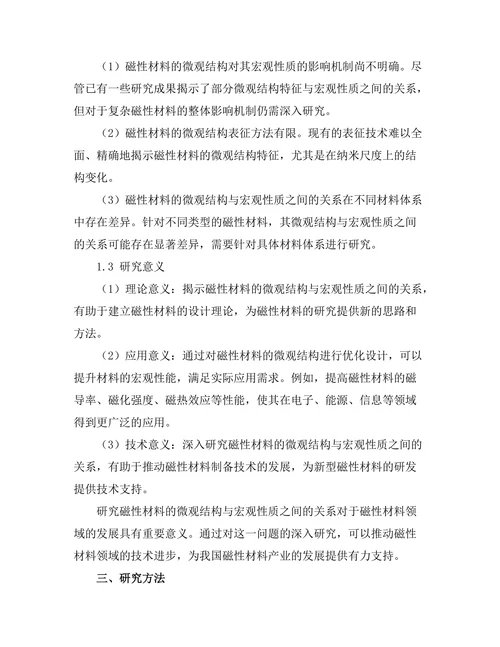 （1）磁性材料的微观结构对其宏观性质的影响机制尚不明确。尽管已有一些研究成果揭示了部分微观结构特征与宏观性质之间的关系，但对于复杂磁性材料的整体影响机制仍需深入研究。

（2）磁性材料的微观结构表征方法有限。现有的表征技术难以全面、精确地揭示磁性材料的微观结构特征，尤其是在纳米尺度上的结构变化。

（3）磁性材料的微观结构与宏观性质之间的关系在不同材料体系中存在差异。针对不同类型的磁性材料，其微观结构与宏观性质之间的关系可能存在显著差异，需要针对具体材料体系进行研究。

1.3 研究意义

（1）理论意义：揭示磁性材料的微观结构与宏观性质之间的关系，有助于建立磁性材料的设计理论，为磁性材料的研究提供新的思路和方法。

（2）应用意义：通过对磁性材料的微观结构进行优化设计，可以提升材料的宏观性能，满足实际应用需求。例如，提高磁性材料的磁导率、磁化强度、磁热效应等性能，使其在电子、能源、信息等领域得到更广泛的应用。

（3）技术意义：深入研究磁性材料的微观结构与宏观性质之间的关系，有助于推动磁性材料制备技术的发展，为新型磁性材料的研发提供技术支持。

研究磁性材料的微观结构与宏观性质之间的关系对于磁性材料领域的发展具有重要意义。通过对这一问题的深入研究，可以推动磁性材料领域的技术进步，为我国磁性材料产业的发展提供有力支持。

三、研究方法